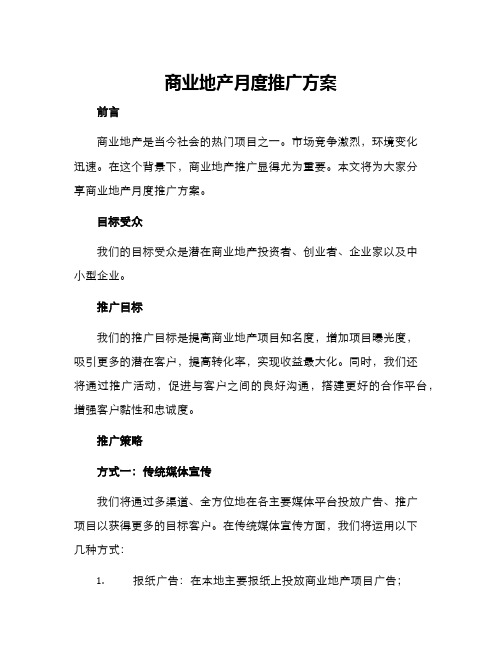 商业地产月度推广方案

前言

商业地产是当今社会的热门项目之一。市场竞争激烈，环境变化迅速。在这个背景下，商业地产推广显得尤为重要。本文将为大家分享商业地产月度推广方案。

目标受众

我们的目标受众是潜在商业地产投资者、创业者、企业家以及中小型企业。

推广目标

我们的推广目标是提高商业地产项目知名度，增加项目曝光度，吸引更多的潜在客户，提高转化率，实现收益最大化。同时，我们还将通过推广活动，促进与客户之间的良好沟通，搭建更好的合作平台，增强客户黏性和忠诚度。

推广策略

方式一：传统媒体宣传

我们将通过多渠道、全方位地在各主要媒体平台投放广告、推广项目以获得更多的目标客户。在传统媒体宣传方面，我们将运用以下几种方式：

1. 报纸广告：在本地主要报纸上投放商业地产项目广告；